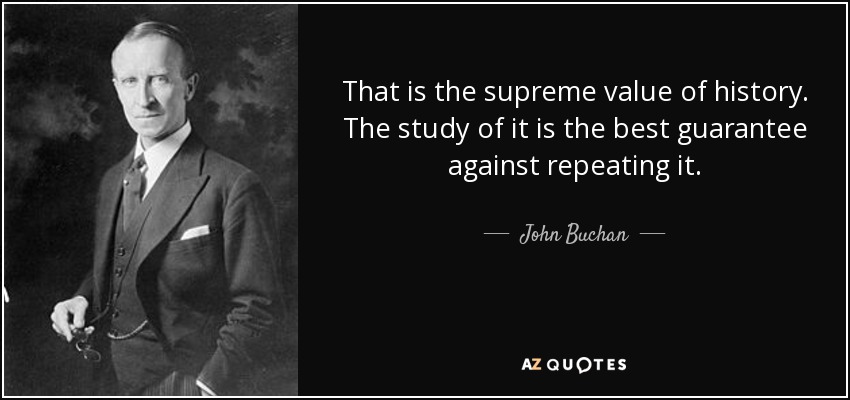 That is the supreme value of history. The study of it is the best guarantee against repeating it.

— John Buchan —

AZ QUOTES